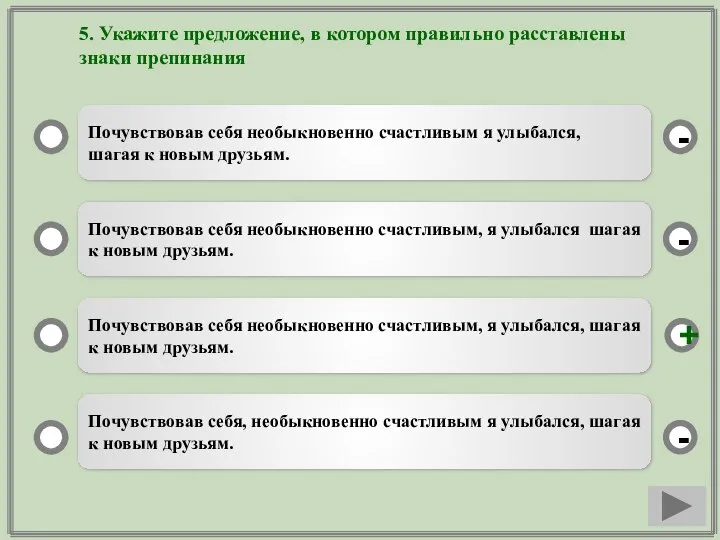 5. Укажите предложение, в котором правильно расставлены знаки препинания

Почувствовав себя необыкновенно счастливым я улыбался, шагая к новым друзьям.

-

Почувствовав себя необыкновенно счастливым, я улыбался шагая к новым друзьям.

-

Почувствовав себя необыкновенно счастливым, я улыбался, шагая к новым друзьям.

+

Почувствовав себя, необыкновенно счастливым я улыбался, шагая к новым друзьям.

-